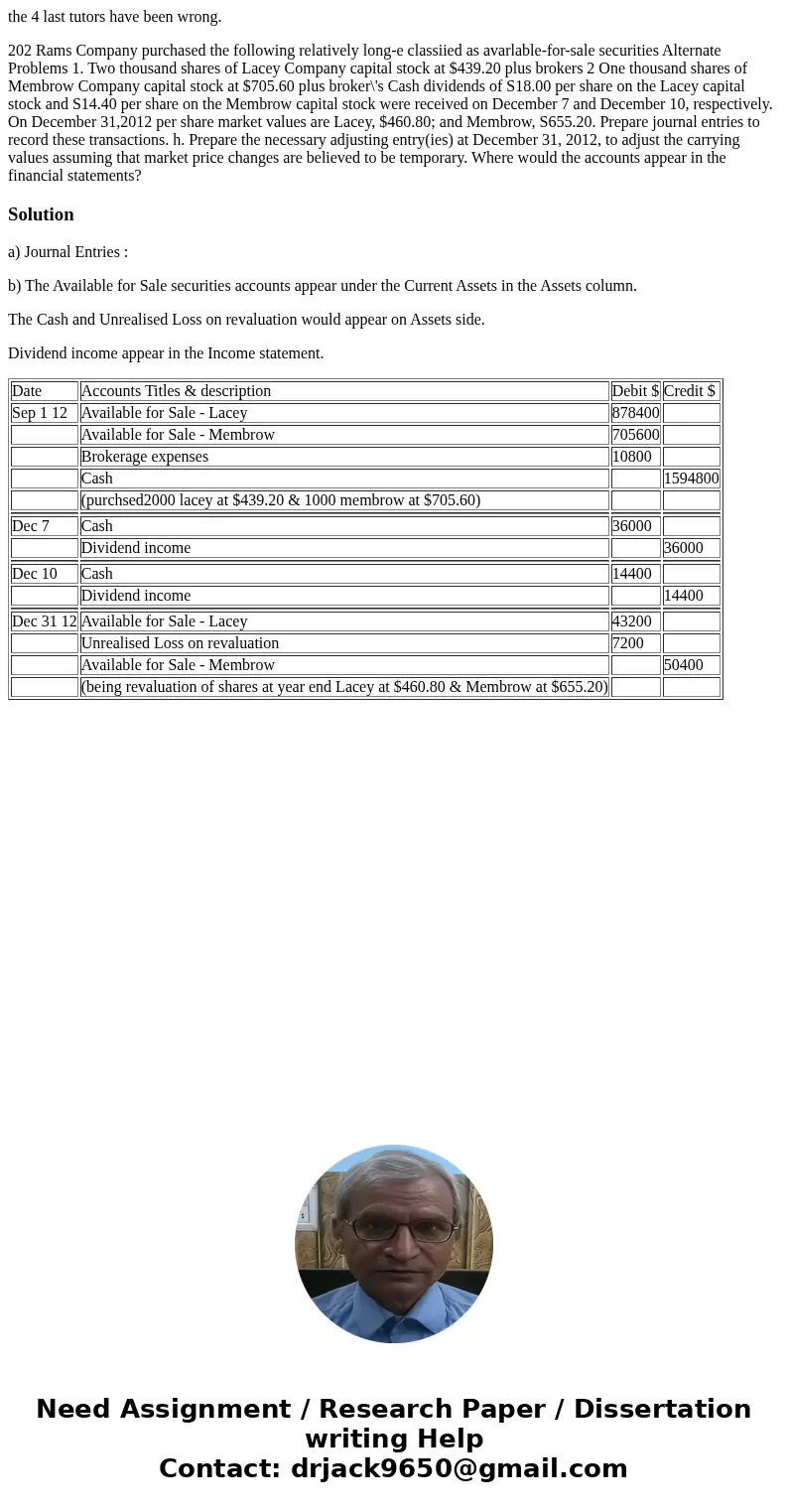 the 4 last tutors have been wrong.

202 Rams Company purchased the following relatively long-e classiied as avarlable-for-sale securities Alternate Problems 1. Two thousand shares of Lacey Company capital stock at $439.20 plus brokers 2 One thousand shares of Membrow Company capital stock at $705.60 plus broker\'s Cash dividends of S18.00 per share on the Lacey capital stock and S14.40 per share on the Membrow capital stock were received on December 7 and December 10, respectively. On December 31,2012 per share market values are Lacey, $460.80; and Membrow, S655.20. Prepare journal entries to record these transactions. h. Prepare the necessary adjusting entry(ies) at December 31, 2012, to adjust the carrying values assuming that market price changes are believed to be temporary. Where would the accounts appear in the financial statements?

Solution

a) Journal Entries :

b) The Available for Sale securities accounts appear under the Current Assets in the Assets column.

The Cash and Unrealised Loss on revaluation would appear on Assets side.

Dividend income appear in the Income statement.

| Date | Accounts Titles & description | Debit $ | Credit $ |
|---|---|---|---|
| Sep 1 12 | Available for Sale - Lacey | 878400 | |
| | Available for Sale - Membrow | 705600 | |
| | Brokerage expenses | 10800 | |
| | Cash | | 1594800 |
| | (purchsed2000 lacey at $439.20 & 1000 membrow at $705.60) | | |
| Dec 7 | Cash | 36000 | |
| | Dividend income | | 36000 |
| Dec 10 | Cash | 14400 | |
| | Dividend income | | 14400 |
| Dec 31 12 | Available for Sale - Lacey | 43200 | |
| | Unrealised Loss on revaluation | 7200 | |
| | Available for Sale - Membrow | | 50400 |
| | (being revaluation of shares at year end Lacey at $460.80 & Membrow at $655.20) | | |

Need Assignment / Research Paper / Dissertation writing Help
Contact: drjack9650@gmail.com